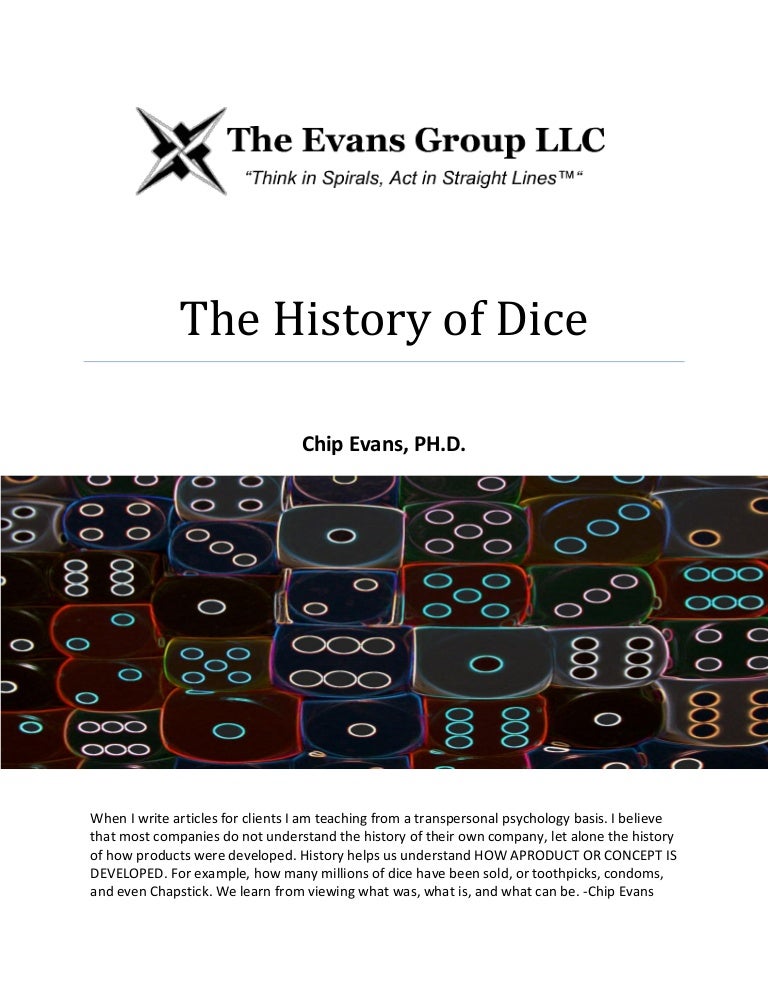 The Evans Group LLC
"Think in Spirals, Act in Straight Lines™"

The History of Dice

Chip Evans, PH.D.

When I write articles for clients I am teaching from a transpersonal psychology basis. I believe that most companies do not understand the history of their own company, let alone the history of how products were developed. History helps us understand HOW APRODUCT OR CONCEPT IS DEVELOPED. For example, how many millions of dice have been sold, or toothpicks, condoms, and even Chapstick. We learn from viewing what was, what is, and what can be. -Chip Evans